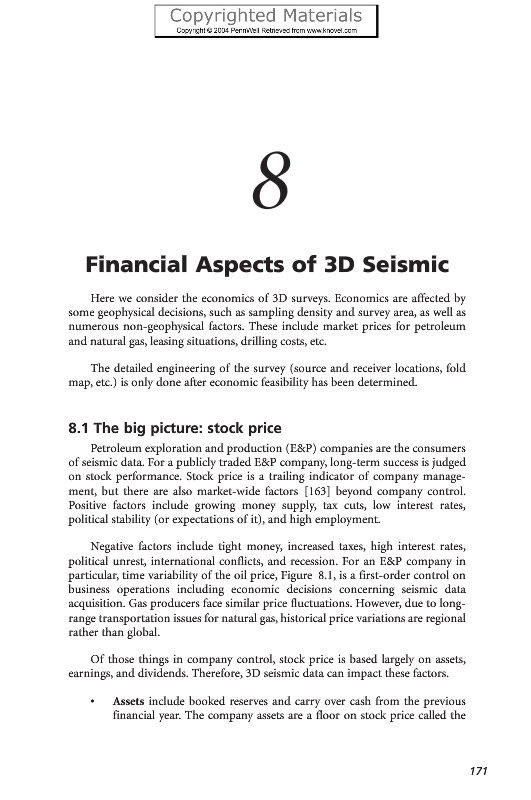 Copyrighted Materials
Copyright © 2004 PennWell Retrieved from www.knovel.com

8

Financial Aspects of 3D Seismic

Here we consider the economics of 3D surveys. Economics are affected by some geophysical decisions, such as sampling density and survey area, as well as numerous non-geophysical factors. These include market prices for petroleum and natural gas, leasing situations, drilling costs, etc.

The detailed engineering of the survey (source and receiver locations, fold map, etc.) is only done after economic feasibility has been determined.

8.1 The big picture: stock price

Petroleum exploration and production (E&P) companies are the consumers of seismic data. For a publicly traded E&P company, long-term success is judged on stock performance. Stock price is a trailing indicator of company management, but there are also market-wide factors [163] beyond company control. Positive factors include growing money supply, tax cuts, low interest rates, political stability (or expectations of it), and high employment.

Negative factors include tight money, increased taxes, high interest rates, political unrest, international conflicts, and recession. For an E&P company in particular, time variability of the oil price, Figure 8.1, is a first-order control on business operations including economic decisions concerning seismic data acquisition. Gas producers face similar price fluctuations. However, due to long-range transportation issues for natural gas, historical price variations are regional rather than global.

Of those things in company control, stock price is based largely on assets, earnings, and dividends. Therefore, 3D seismic data can impact these factors.

• **Assets** include booked reserves and carry over cash from the previous financial year. The company assets are a floor on stock price called the

171